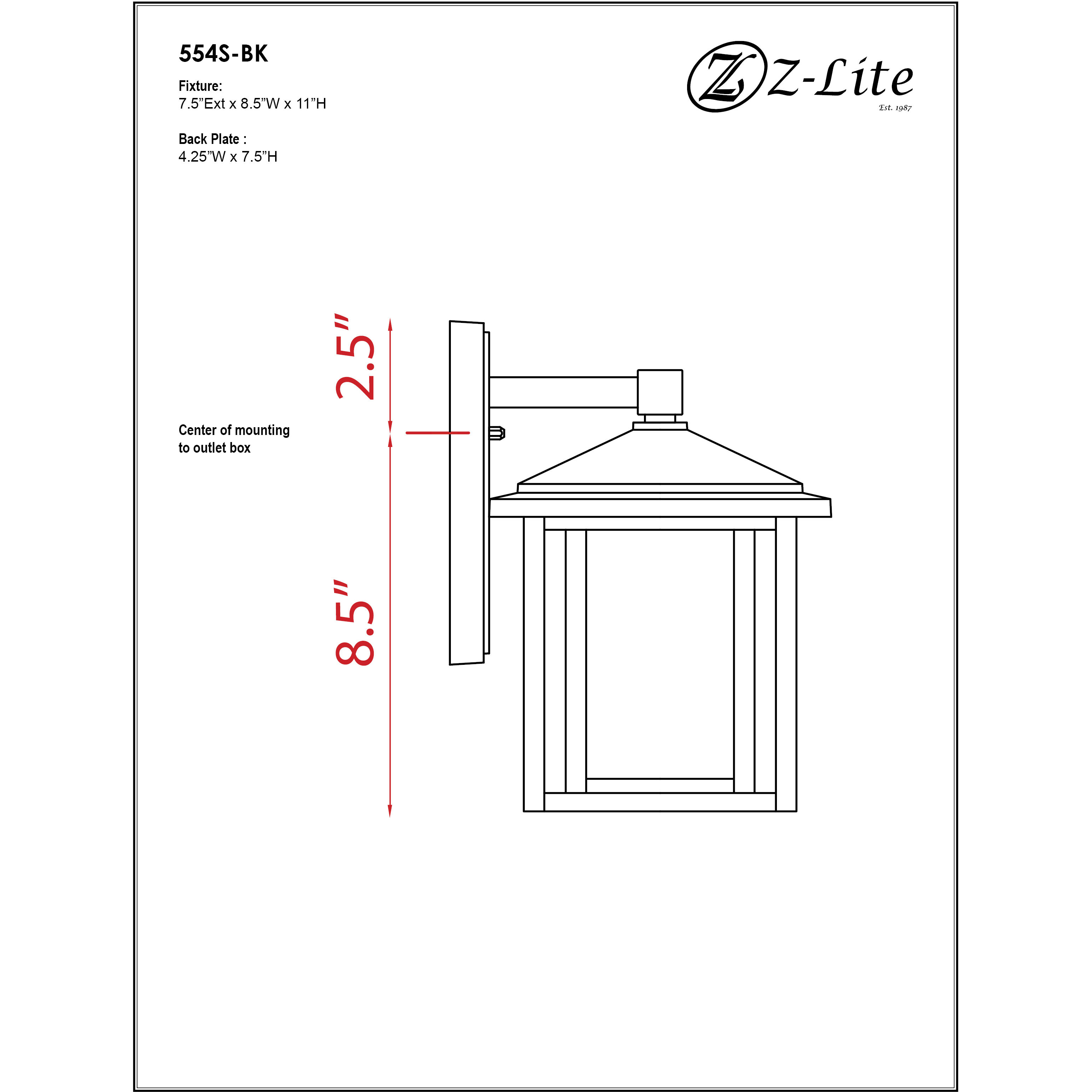 554S-BK

Fixture:
7.5"Ext x 8.5"W x 11"H

Back Plate :
4.25"W x 7.5"H

Z Z-Lite
Est. 1987

2.5"

Center of mounting to outlet box

8.5"